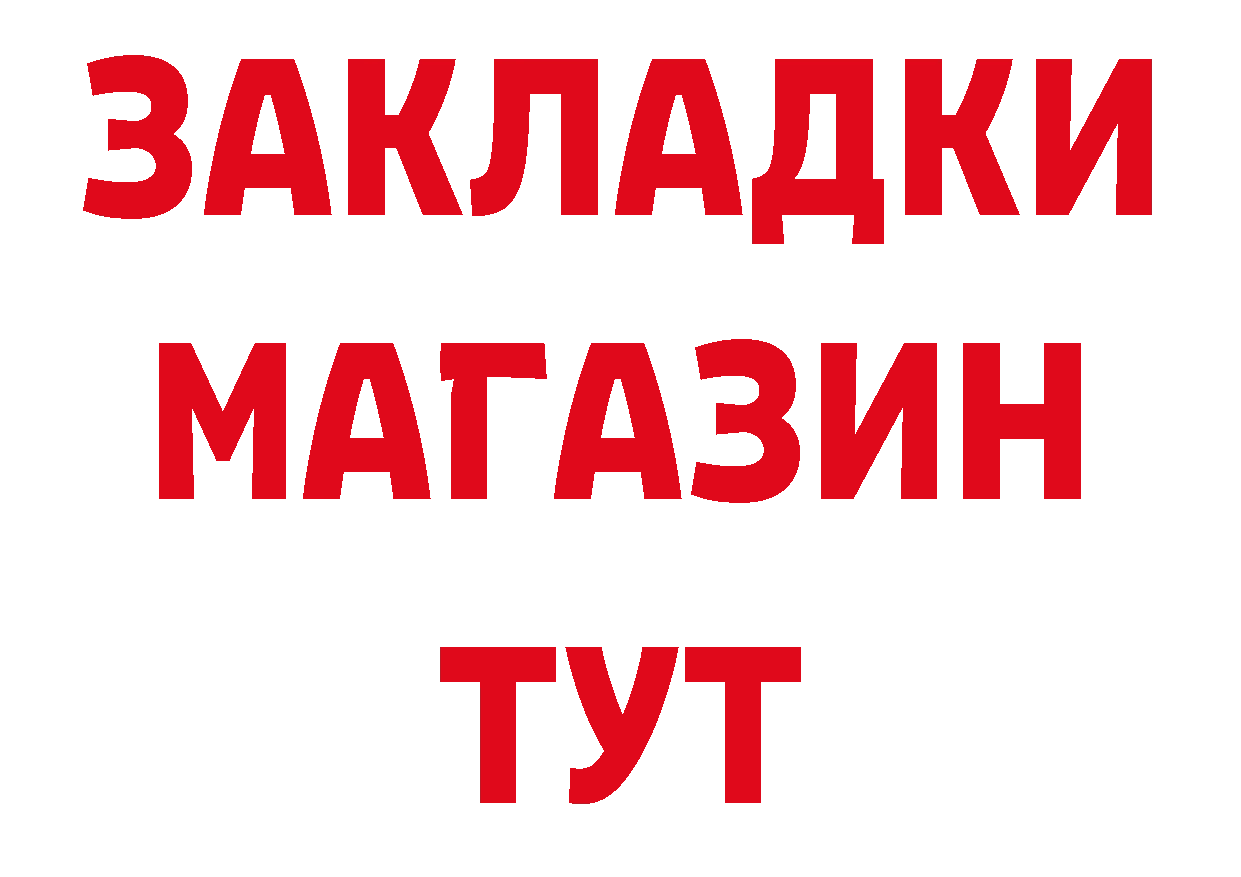 ЗАКЛАДКИ
МАГАЗИН
ТУТ